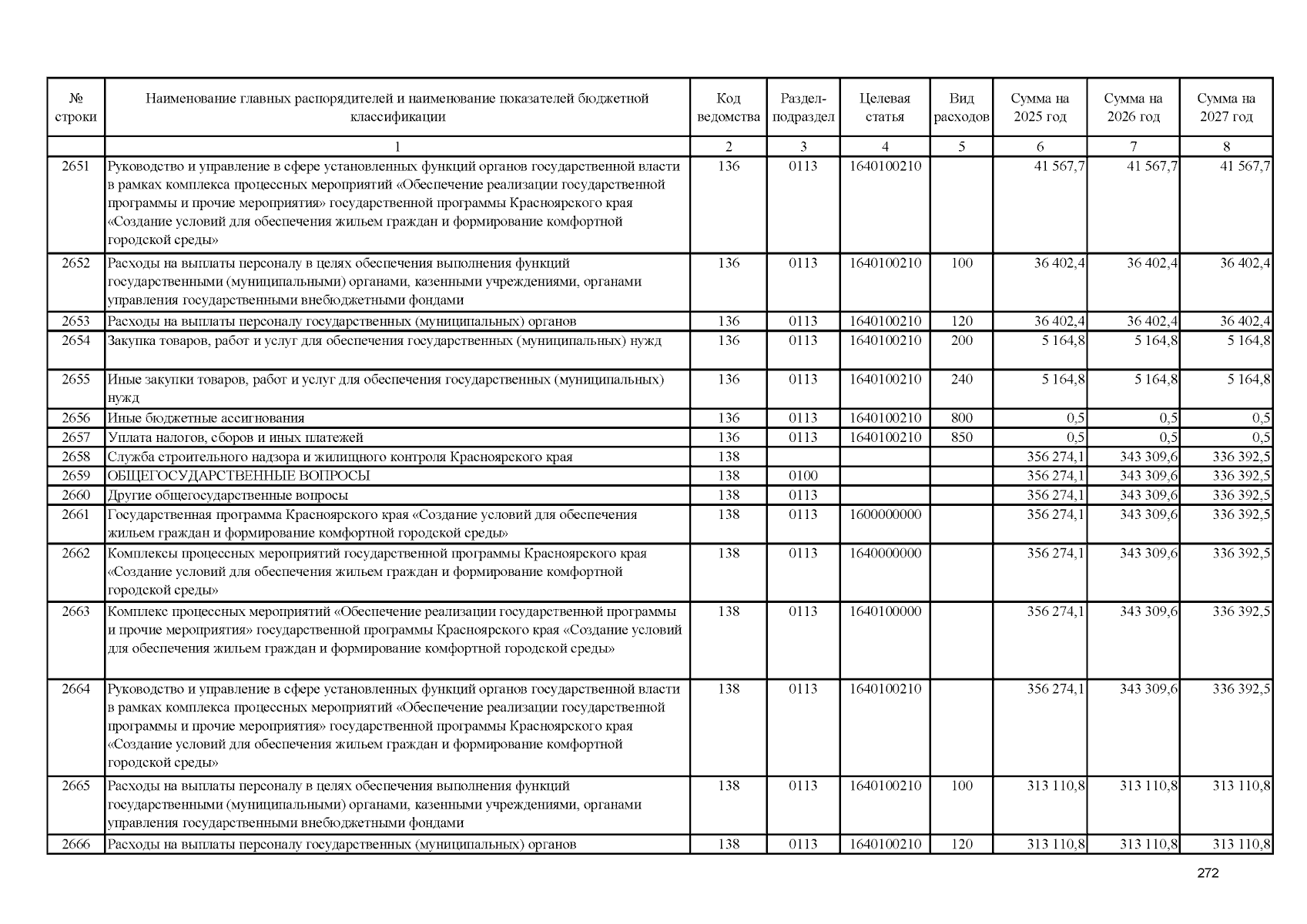 | № строки | Наименование главных распорядителей и наименование показателей бюджетной классификации | Код ведомства | Раздел-подраздел | Целевая статья | Вид расходов | Сумма на 2025 год | Сумма на 2026 год | Сумма на 2027 год |
|---|---|---|---|---|---|---|---|---|
| | 1 | 2 | 3 | 4 | 5 | 6 | 7 | 8 |
| 2651 | Руководство и управление в сфере установленных функций органов государственной власти в рамках комплекса процессных мероприятий «Обеспечение реализации государственной программы и прочие мероприятия» государственной программы Красноярского края «Создание условий для обеспечения жильем граждан и формирование комфортной городской среды» | 136 | 0113 | 1640100210 | | 41 567,7 | 41 567,7 | 41 567,7 |
| 2652 | Расходы на выплаты персоналу в целях обеспечения выполнения функций государственными (муниципальными) органами, казенными учреждениями, органами управления государственными внебюджетными фондами | 136 | 0113 | 1640100210 | 100 | 36 402,4 | 36 402,4 | 36 402,4 |
| 2653 | Расходы на выплаты персоналу государственных (муниципальных) органов | 136 | 0113 | 1640100210 | 120 | 36 402,4 | 36 402,4 | 36 402,4 |
| 2654 | Закупка товаров, работ и услуг для обеспечения государственных (муниципальных) нужд | 136 | 0113 | 1640100210 | 200 | 5 164,8 | 5 164,8 | 5 164,8 |
| 2655 | Иные закупки товаров, работ и услуг для обеспечения государственных (муниципальных) нужд | 136 | 0113 | 1640100210 | 240 | 5 164,8 | 5 164,8 | 5 164,8 |
| 2656 | Иные бюджетные ассигнования | 136 | 0113 | 1640100210 | 800 | 0,5 | 0,5 | 0,5 |
| 2657 | Уплата налогов, сборов и иных платежей | 136 | 0113 | 1640100210 | 850 | 0,5 | 0,5 | 0,5 |
| 2658 | Служба строительного надзора и жилищного контроля Красноярского края | 138 | | | | 356 274,1 | 343 309,6 | 336 392,5 |
| 2659 | ОБЩЕГОСУДАРСТВЕННЫЕ ВОПРОСЫ | 138 | 0100 | | | 356 274,1 | 343 309,6 | 336 392,5 |
| 2660 | Другие общегосударственные вопросы | 138 | 0113 | | | 356 274,1 | 343 309,6 | 336 392,5 |
| 2661 | Государственная программа Красноярского края «Создание условий для обеспечения жильем граждан и формирование комфортной городской среды» | 138 | 0113 | 1600000000 | | 356 274,1 | 343 309,6 | 336 392,5 |
| 2662 | Комплексы процессных мероприятий государственной программы Красноярского края «Создание условий для обеспечения жильем граждан и формирование комфортной городской среды» | 138 | 0113 | 1640000000 | | 356 274,1 | 343 309,6 | 336 392,5 |
| 2663 | Комплекс процессных мероприятий «Обеспечение реализации государственной программы и прочие мероприятия» государственной программы Красноярского края «Создание условий для обеспечения жильем граждан и формирование комфортной городской среды» | 138 | 0113 | 1640100000 | | 356 274,1 | 343 309,6 | 336 392,5 |
| 2664 | Руководство и управление в сфере установленных функций органов государственной власти в рамках комплекса процессных мероприятий «Обеспечение реализации государственной программы и прочие мероприятия» государственной программы Красноярского края «Создание условий для обеспечения жильем граждан и формирование комфортной городской среды» | 138 | 0113 | 1640100210 | | 356 274,1 | 343 309,6 | 336 392,5 |
| 2665 | Расходы на выплаты персоналу в целях обеспечения выполнения функций государственными (муниципальными) органами, казенными учреждениями, органами управления государственными внебюджетными фондами | 138 | 0113 | 1640100210 | 100 | 313 110,8 | 313 110,8 | 313 110,8 |
| 2666 | Расходы на выплаты персоналу государственных (муниципальных) органов | 138 | 0113 | 1640100210 | 120 | 313 110,8 | 313 110,8 | 313 110,8 |

272